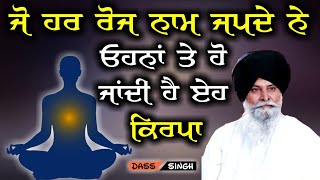 ਜੋ ਹਰ ਰੋਜ ਨਾਮ ਜਪਦੇ ਨੇ ਓਹਨਾਂ ਤੇ ਹੋ ਜਾਂਦੀ ਹੈ ਏਹ ਕਿਰਪਾ

DASS SINGH